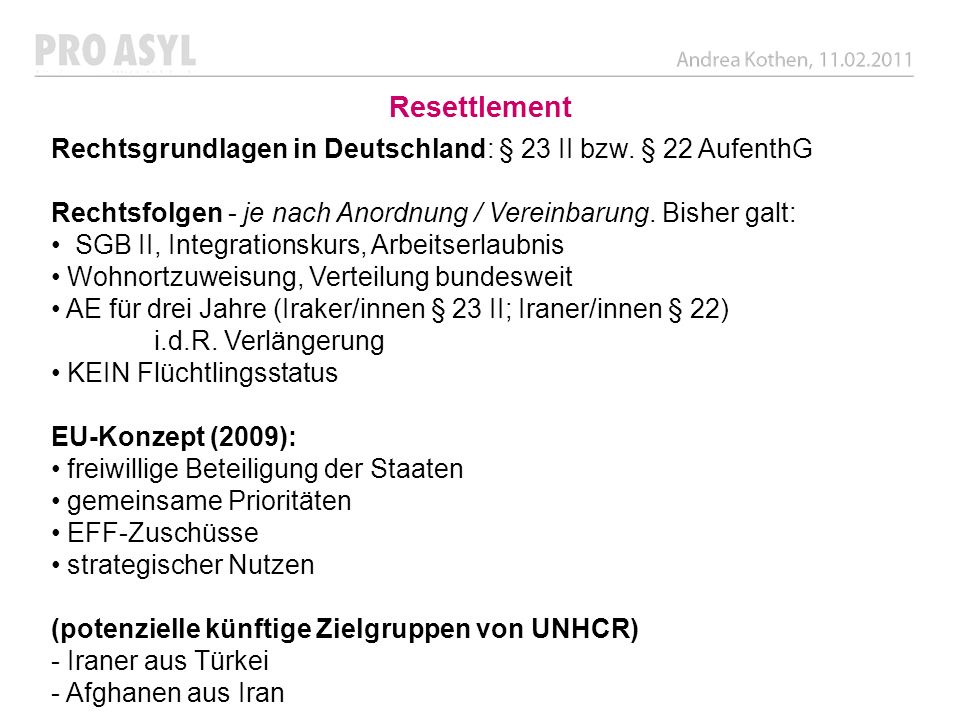 PRO ASYL

Andrea Kothen, 11.02.2011

Resettlement

Rechtsgrundlagen in Deutschland: § 23 II bzw. § 22 AufenthG

Rechtsfolgen - je nach Anordnung / Vereinbarung. Bisher galt:
• SGB II, Integrationskurs, Arbeitserlaubnis
• Wohnortzuweisung, Verteilung bundesweit
• AE für drei Jahre (Iraker/innen § 23 II; Iraner/innen § 22)
i.d.R. Verlängerung
• KEIN Flüchtlingsstatus

EU-Konzept (2009):
• freiwillige Beteiligung der Staaten
• gemeinsame Prioritäten
• EFF-Zuschüsse
• strategischer Nutzen

(potenzielle künftige Zielgruppen von UNHCR)
- Iraner aus Türkei
- Afghanen aus Iran